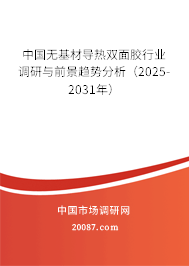 中国无基材导热双面胶行业调研与前景趋势分析（2025-2031年）

中国市场调研网

20087.com